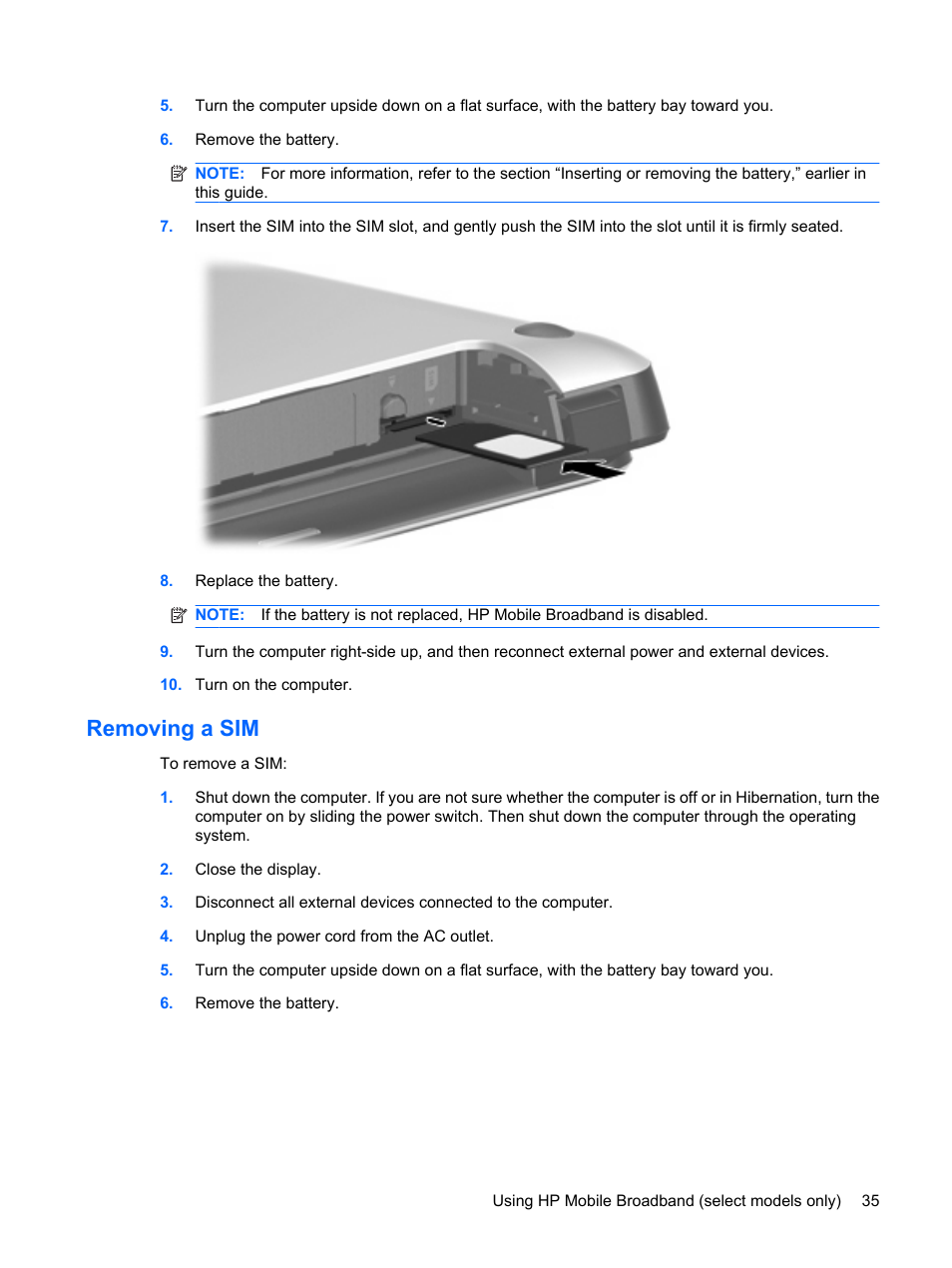 5. Turn the computer upside down on a flat surface, with the battery bay toward you.

6. Remove the battery.

NOTE: For more information, refer to the section “Inserting or removing the battery,” earlier in this guide.

7. Insert the SIM into the SIM slot, and gently push the SIM into the slot until it is firmly seated.

8. Replace the battery.

NOTE: If the battery is not replaced, HP Mobile Broadband is disabled.

9. Turn the computer right-side up, and then reconnect external power and external devices.

10. Turn on the computer.

Removing a SIM

To remove a SIM:

1. Shut down the computer. If you are not sure whether the computer is off or in Hibernation, turn the computer on by sliding the power switch. Then shut down the computer through the operating system.

2. Close the display.

3. Disconnect all external devices connected to the computer.

4. Unplug the power cord from the AC outlet.

5. Turn the computer upside down on a flat surface, with the battery bay toward you.

6. Remove the battery.

Using HP Mobile Broadband (select models only) 35